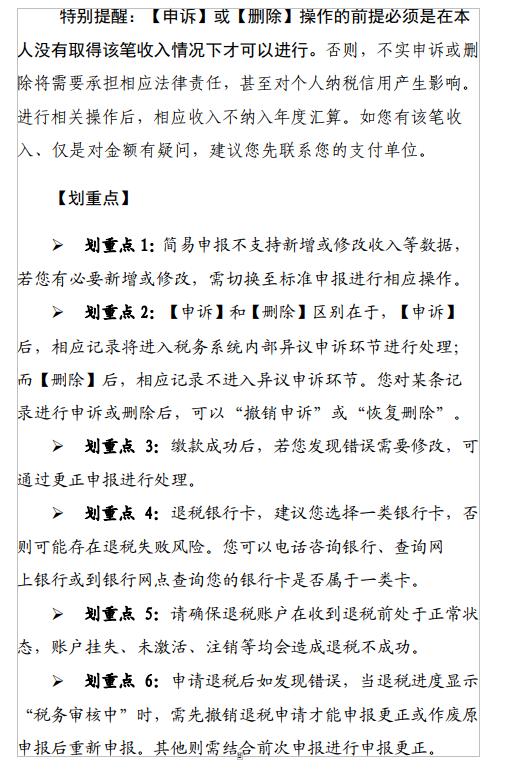 特别提醒：【申诉】或【删除】操作的前提必须是在本人没有取得该笔收入情况下才可以进行。否则，不实申诉或删除将需要承担相应法律责任，甚至对个人纳税信用产生影响。进行相关操作后，相应收入不纳入年度汇算。如您有该笔收入、仅是对金额有疑问，建议您先联系您的支付单位。

【划重点】

➢ 划重点 1：简易申报不支持新增或修改收入等数据，若您有必要新增或修改，需切换至标准申报进行相应操作。

➢ 划重点 2：【申诉】和【删除】区别在于，【申诉】后，相应记录将进入税务系统内部异议申诉环节进行处理；而【删除】后，相应记录不进入异议申诉环节。您对某条记录进行申诉或删除后，可以“撤销申诉”或“恢复删除”。

➢ 划重点 3：缴款成功后，若您发现错误需要修改，可通过更正申报进行处理。

➢ 划重点 4：退税银行卡，建议您选择一类银行卡，否则可能存在退税失败风险。您可以电话咨询银行、查询网上银行或到银行网点查询您的银行卡是否属于一类卡。

➢ 划重点 5：请确保退税账户在收到退税前处于正常状态，账户挂失、未激活、注销等均会造成退税不成功。

➢ 划重点 6：申请退税后如发现错误，当退税进度显示“税务审核中”时，需先撤销退税申请才能申报更正或作废原申报后重新申报。其他则需结合前次申报进行申报更正。